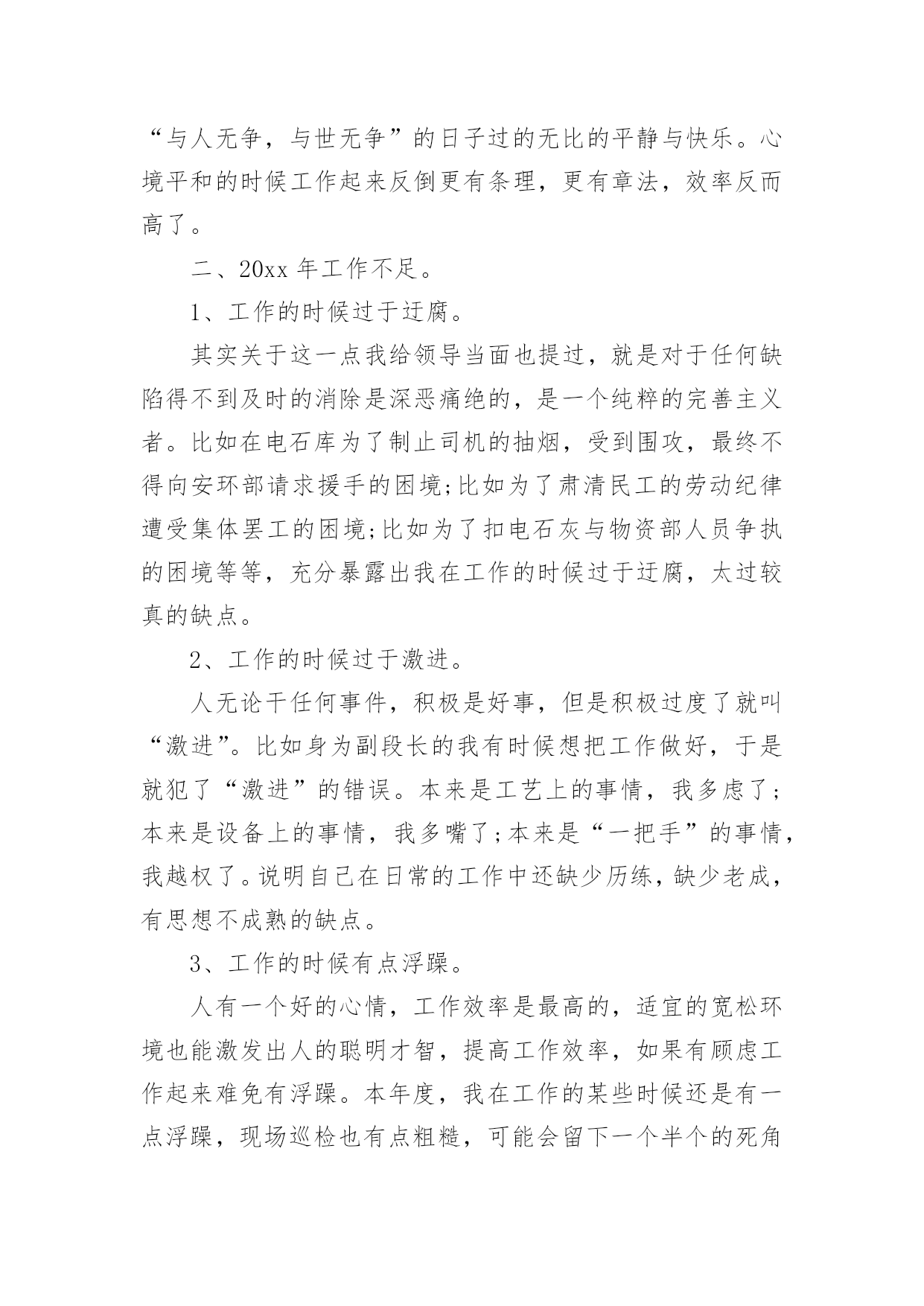 “与人无争，与世无争”的日子过的无比的平静与快乐。心境平和的时候工作起来反倒更有条理，更有章法，效率反而高了。

二、20xx 年工作不足。

1、工作的时候过于迂腐。

其实关于这一点我给领导当面也提过，就是对于任何缺陷得不到及时的消除是深恶痛绝的，是一个纯粹的完善主义者。比如在电石库为了制止司机的抽烟，受到围攻，最终不得向安环部请求援手的困境;比如为了肃清民工的劳动纪律遭受集体罢工的困境;比如为了扣电石灰与物资部人员争执的困境等等，充分暴露出我在工作的时候过于迂腐，太过较真的缺点。

2、工作的时候过于激进。

人无论干任何事件，积极是好事，但是积极过度了就叫“激进”。比如身为副段长的我有时候想把工作做好，于是就犯了“激进”的错误。本来是工艺上的事情，我多虑了;本来是设备上的事情，我多嘴了;本来是“一把手”的事情，我越权了。说明自己在日常的工作中还缺少历练，缺少老成，有思想不成熟的缺点。

3、工作的时候有点浮躁。

人有一个好的心情，工作效率是最高的，适宜的宽松环境也能激发出人的聪明才智，提高工作效率，如果有顾虑工作起来难免有浮躁。本年度，我在工作的某些时候还是有一点浮躁，现场巡检也有点粗糙，可能会留下一个半个的死角